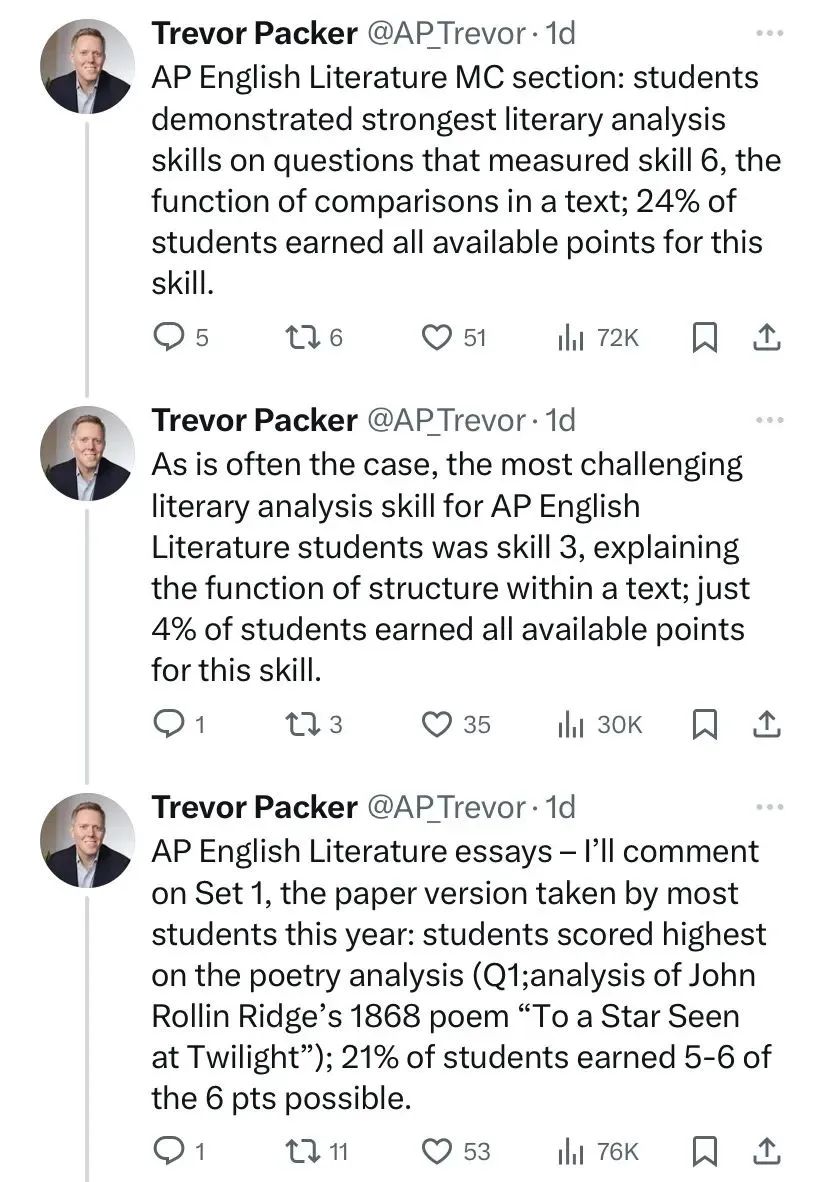 Trevor Packer @AP_Trevor · 1d
AP English Literature MC section: students demonstrated strongest literary analysis skills on questions that measured skill 6, the function of comparisons in a text; 24% of students earned all available points for this skill.

5 6 51 72K

Trevor Packer @AP_Trevor · 1d
As is often the case, the most challenging literary analysis skill for AP English Literature students was skill 3, explaining the function of structure within a text; just 4% of students earned all available points for this skill.

1 3 35 30K

Trevor Packer @AP_Trevor · 1d
AP English Literature essays – I'll comment on Set 1, the paper version taken by most students this year: students scored highest on the poetry analysis (Q1;analysis of John Rollin Ridge's 1868 poem "To a Star Seen at Twilight"); 21% of students earned 5-6 of the 6 pts possible.

1 11 53 76K